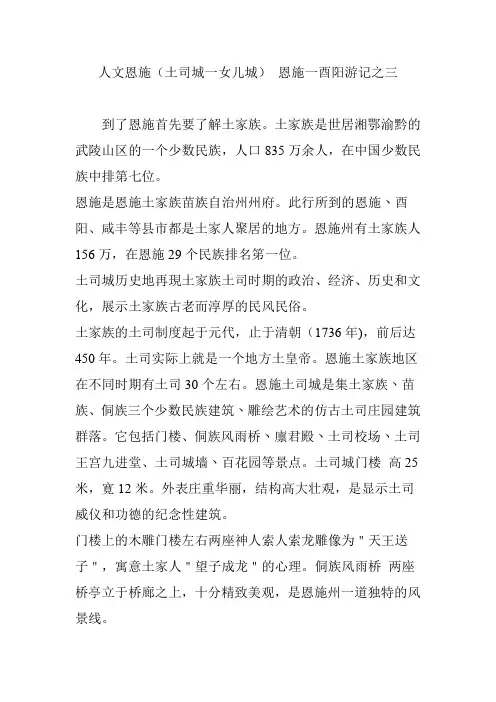 人文恩施（土司城一女儿城） 恩施一酉阳游记之三

到了恩施首先要了解土家族。土家族是世居湘鄂渝黔的武陵山区的一个少数民族，人口 835 万余人，在中国少数民族中排第七位。

恩施是恩施土家族苗族自治州州府。此行所到的恩施、酉阳、咸丰等县市都是土家人聚居的地方。恩施州有土家族人 156 万，在恩施 29 个民族排名第一位。

土司城历史地再现土家族土司时期的政治、经济、历史和文化，展示土家族古老而淳厚的民风民俗。

土家族的土司制度起于元代，止于清朝（1736 年），前后达 450 年。土司实际上就是一个地方土皇帝。恩施土家族地区在不同时期有土司 30 个左右。恩施土司城是集土家族、苗族、侗族三个少数民族建筑、雕绘艺术的仿古土司庄园建筑群落。它包括门楼、侗族风雨桥、廪君殿、土司校场、土司王宫九进堂、土司城墙、百花园等景点。土司城门楼 高 25 米，宽 12 米。外表庄重华丽，结构高大壮观，是显示土司威仪和功德的纪念性建筑。

门楼上的木雕门楼左右两座神人索人索龙雕像为＂天王送子＂，寓意土家人＂望子成龙＂的心理。侗族风雨桥 两座桥亭立于桥廊之上，十分精致美观，是恩施州一道独特的风景线。